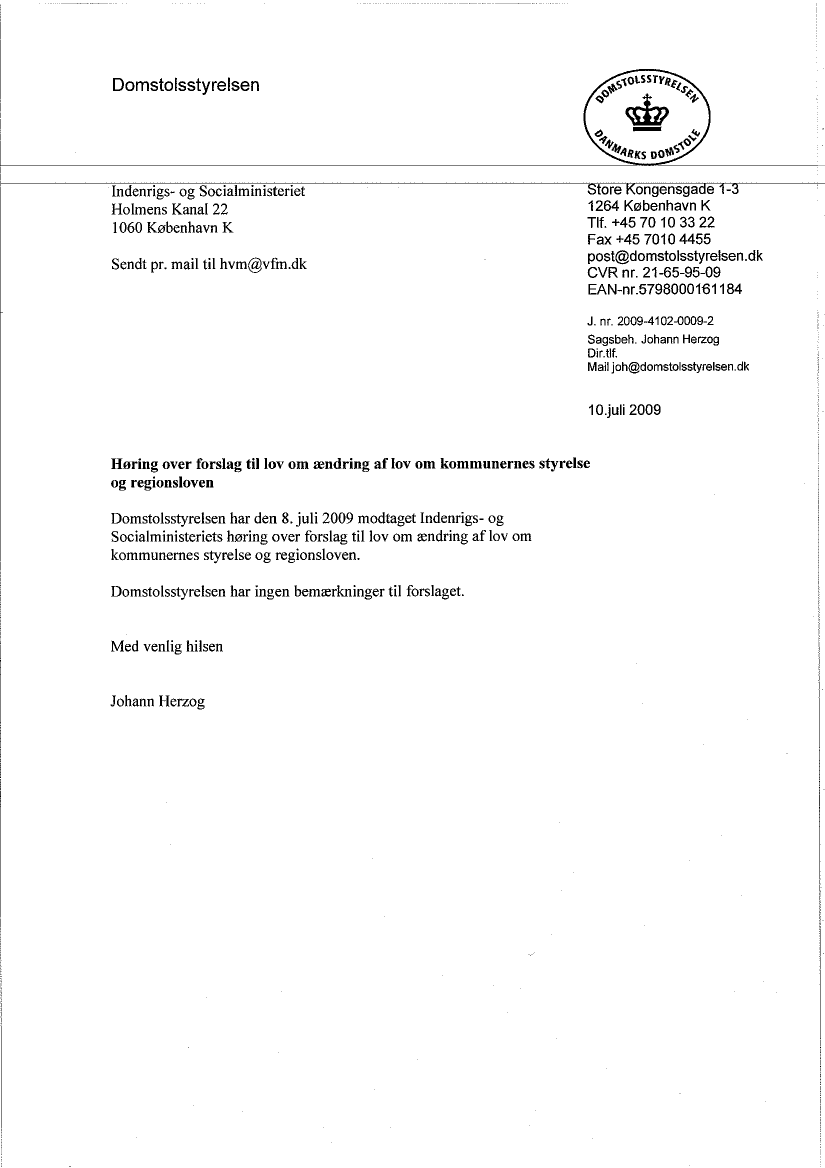 Domstolsstyrelsen

DOMSTOLSSTYRELSEN
DANMARKS DOMSTOLE

Indenrigs- og Socialministeriet
Holmens Kanal 22
1060 København K

Sendt pr. mail til hvm@vfm.dk

Store Kongensgade 1-3
1264 København K
Tlf. +45 70 10 33 22
Fax +45 7010 4455
post@domstolsstyrelsen.dk
CVR nr. 21-65-95-09
EAN-nr.5798000161184

J. nr. 2009-4102-0009-2
Sagsbeh. Johann Herzog
Dir.tlf.
Mail joh@domstolsstyrelsen.dk

10.juli 2009

Høring over forslag til lov om ændring af lov om kommunernes styrelse og regionsloven

Domstolsstyrelsen har den 8. juli 2009 modtaget Indenrigs- og Socialministeriets høring over forslag til lov om ændring af lov om kommunernes styrelse og regionsloven.

Domstolsstyrelsen har ingen bemærkninger til forslaget.

Med venlig hilsen

Johann Herzog